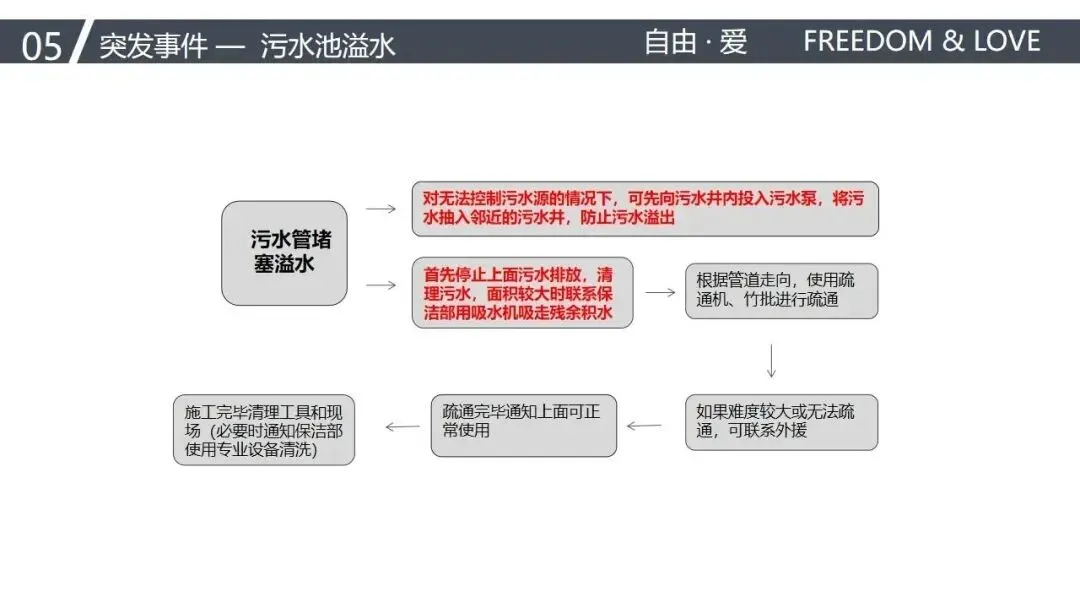 05 突发事件 — 污水池溢水

自由 · 爱 FREEDOM & LOVE

污水管堵塞溢水

对无法控制污水源的情况下，可先向污水井内投入污水泵，将污水抽入邻近的污水井，防止污水溢出

首先停止上面污水排放，清理污水，面积较大时联系保洁部用吸水机吸走残余积水

根据管道走向，使用疏通机、竹批进行疏通

如果难度较大或无法疏通，可联系外援

疏通完毕通知上面可正常使用

施工完毕清理工具和现场（必要时通知保洁部使用专业设备清洗）